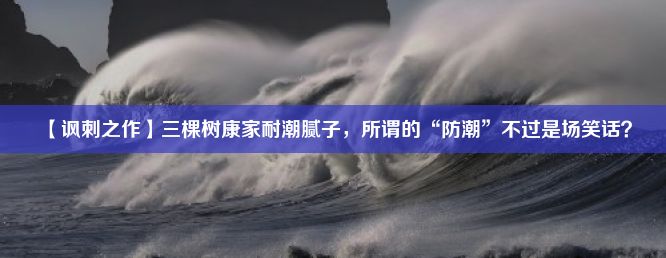 【讽刺之作】三棵树康家耐潮腻子，所谓的“防潮”不过是场笑话？